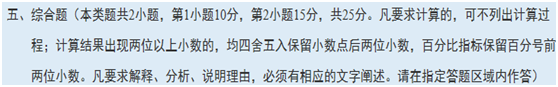 五、综合题（本类题共2小题，第1小题10分，第2小题15分，共25分。凡要求计算的，可不列出计算过程；计算结果出现两位以上小数的，均四舍五入保留小数点后两位小数，百分比指标保留百分号前两位小数。凡要求解释、分析、说明理由，必须有相应的文字阐述。请在指定答题区域内作答）